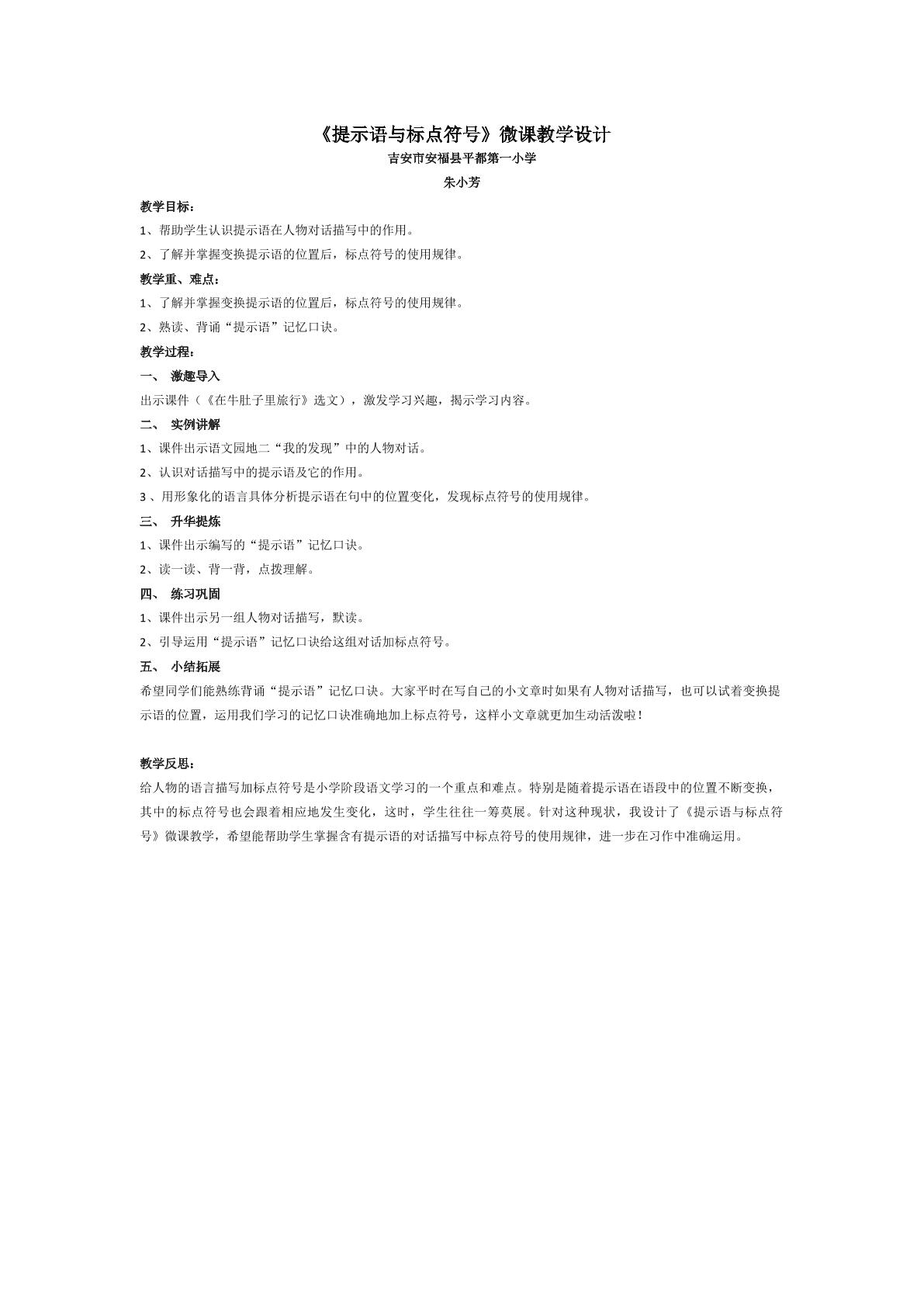 《提示语与标点符号》微课教学设计

吉安市安福县平都第一小学

朱小芳

教学目标：

1、帮助学生认识提示语在人物对话描写中的作用。

2、了解并掌握变换提示语的位置后，标点符号的使用规律。

教学重、难点：

1、了解并掌握变换提示语的位置后，标点符号的使用规律。

2、熟读、背诵“提示语”记忆口诀。

教学过程：

一、 激趣导入

出示课件（《在牛肚子里旅行》选文），激发学习兴趣，揭示学习内容。

二、 实例讲解

1、课件出示语文园地二“我的发现”中的人物对话。

2、认识对话描写中的提示语及它的作用。

3、用形象化的语言具体分析提示语在句中的位置变化，发现标点符号的使用规律。

三、 升华提炼

1、课件出示编写的“提示语”记忆口诀。

2、读一读、背一背，点拨理解。

四、 练习巩固

1、课件出示另一组人物对话描写，默读。

2、引导运用“提示语”记忆口诀给这组对话加标点符号。

五、 小结拓展

希望同学们能熟练背诵“提示语”记忆口诀。大家平时在写自己的小文章时如果有人物对话描写，也可以试着变换提示语的位置，运用我们学习的记忆口诀准确地加上标点符号，这样小文章就更加生动活泼啦！

教学反思：

给人物的语言描写加标点符号是小学阶段语文学习的一个重点和难点。特别是随着提示语在语段中的位置不断变换，其中的标点符号也会跟着相应地发生变化，这时，学生往往一筹莫展。针对这种现状，我设计了《提示语与标点符号》微课教学，希望能帮助学生掌握含有提示语的对话描写中标点符号的使用规律，进一步在习作中准确运用。